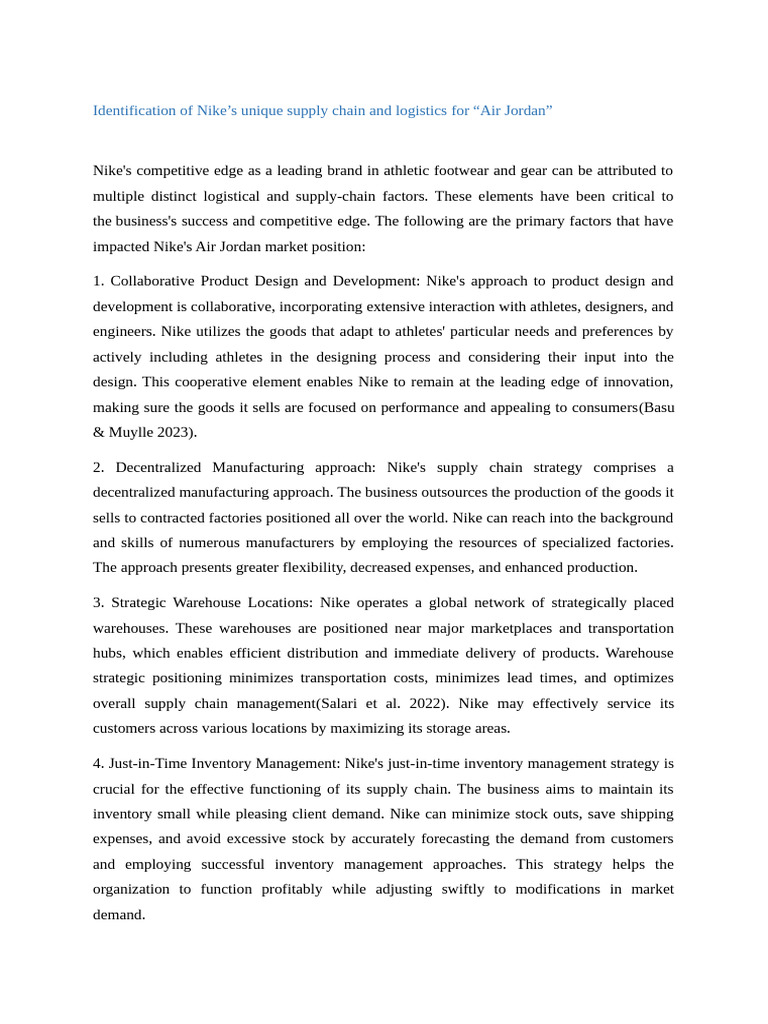 Identification of Nike’s unique supply chain and logistics for “Air Jordan”

Nike's competitive edge as a leading brand in athletic footwear and gear can be attributed to multiple distinct logistical and supply-chain factors. These elements have been critical to the business's success and competitive edge. The following are the primary factors that have impacted Nike's Air Jordan market position:

1. Collaborative Product Design and Development: Nike's approach to product design and development is collaborative, incorporating extensive interaction with athletes, designers, and engineers. Nike utilizes the goods that adapt to athletes' particular needs and preferences by actively including athletes in the designing process and considering their input into the design. This cooperative element enables Nike to remain at the leading edge of innovation, making sure the goods it sells are focused on performance and appealing to consumers(Basu & Muylle 2023).

2. Decentralized Manufacturing approach: Nike's supply chain strategy comprises a decentralized manufacturing approach. The business outsources the production of the goods it sells to contracted factories positioned all over the world. Nike can reach into the background and skills of numerous manufacturers by employing the resources of specialized factories. The approach presents greater flexibility, decreased expenses, and enhanced production.

3. Strategic Warehouse Locations: Nike operates a global network of strategically placed warehouses. These warehouses are positioned near major marketplaces and transportation hubs, which enables efficient distribution and immediate delivery of products. Warehouse strategic positioning minimizes transportation costs, minimizes lead times, and optimizes overall supply chain management(Salari et al. 2022). Nike may effectively service its customers across various locations by maximizing its storage areas.

4. Just-in-Time Inventory Management: Nike's just-in-time inventory management strategy is crucial for the effective functioning of its supply chain. The business aims to maintain its inventory small while pleasing client demand. Nike can minimize stock outs, save shipping expenses, and avoid excessive stock by accurately forecasting the demand from customers and employing successful inventory management approaches. This strategy helps the organization to function profitably while adjusting swiftly to modifications in market demand.